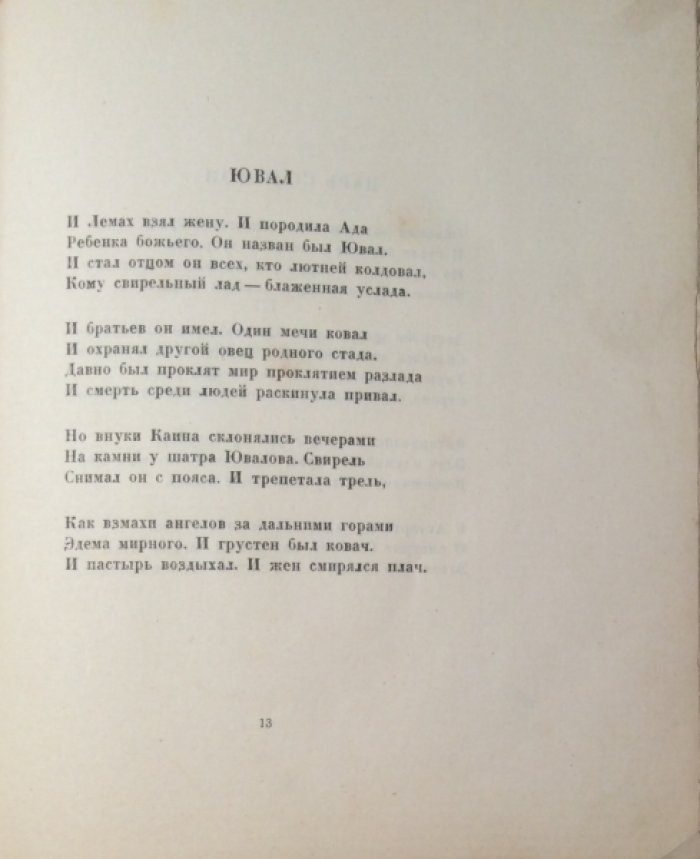 ЮВАЛ

И Лемах взял жену. И породила Ада
Ребенка божьего. Он назван был Ювал.
И стал отцом он всех, кто лютней колдовал,
Кому свирельный лад — блаженная услада.

И братьев он имел. Один мечи ковал
И охранял другой овец родного стада.
Давно был проклят мир проклятием разлада
И смерть среди людей раскинула привал.

Но внуки Каина склонялись вечерами
На камни у шатра Ювалова. Свирель
Снимал он с пояса. И трепетала трель,

Как взмахи ангелов за дальними горами
Эдема мирного. И грустен был ковач.
И пастырь воздыхал. И жен смирялся плач.

13